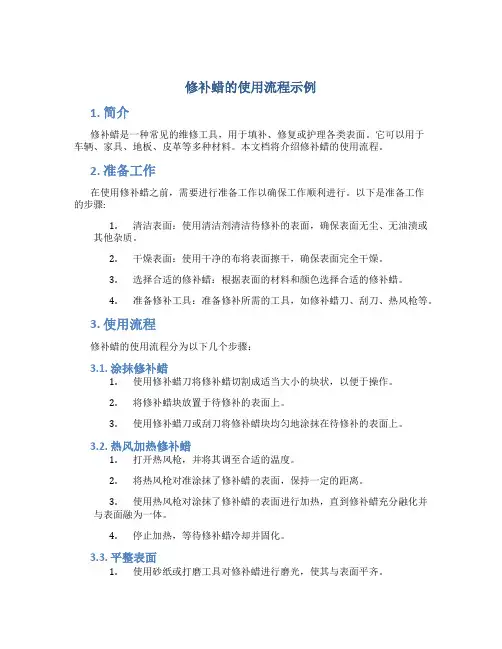 修补蜡的使用流程示例

1. 简介

修补蜡是一种常见的维修工具，用于填补、修复或护理各类表面。它可以用于车辆、家具、地板、皮革等多种材料。本文档将介绍修补蜡的使用流程。

2. 准备工作

在使用修补蜡之前，需要进行准备工作以确保工作顺利进行。以下是准备工作的步骤：

1. 清洁表面：使用清洁剂清洁待修补的表面，确保表面无尘、无油渍或其他杂质。

2. 干燥表面：使用干净的布将表面擦干，确保表面完全干燥。

3. 选择合适的修补蜡：根据表面的材料和颜色选择合适的修补蜡。

4. 准备修补工具：准备修补所需的工具，如修补蜡刀、刮刀、热风枪等。

3. 使用流程

修补蜡的使用流程分为以下几个步骤：

3.1. 涂抹修补蜡

1. 使用修补蜡刀将修补蜡切割成适当大小的块状，以便于操作。

2. 将修补蜡块放置于待修补的表面上。

3. 使用修补蜡刀或刮刀将修补蜡块均匀地涂抹在待修补的表面上。

3.2. 热风加热修补蜡

1. 打开热风枪，并将其调至合适的温度。

2. 将热风枪对准涂抹了修补蜡的表面，保持一定的距离。

3. 使用热风枪对涂抹了修补蜡的表面进行加热，直到修补蜡充分融化并与表面融为一体。

4. 停止加热，等待修补蜡冷却并固化。

3.3. 平整表面

1. 使用砂纸或打磨工具对修补蜡进行磨光，使其与表面平齐。